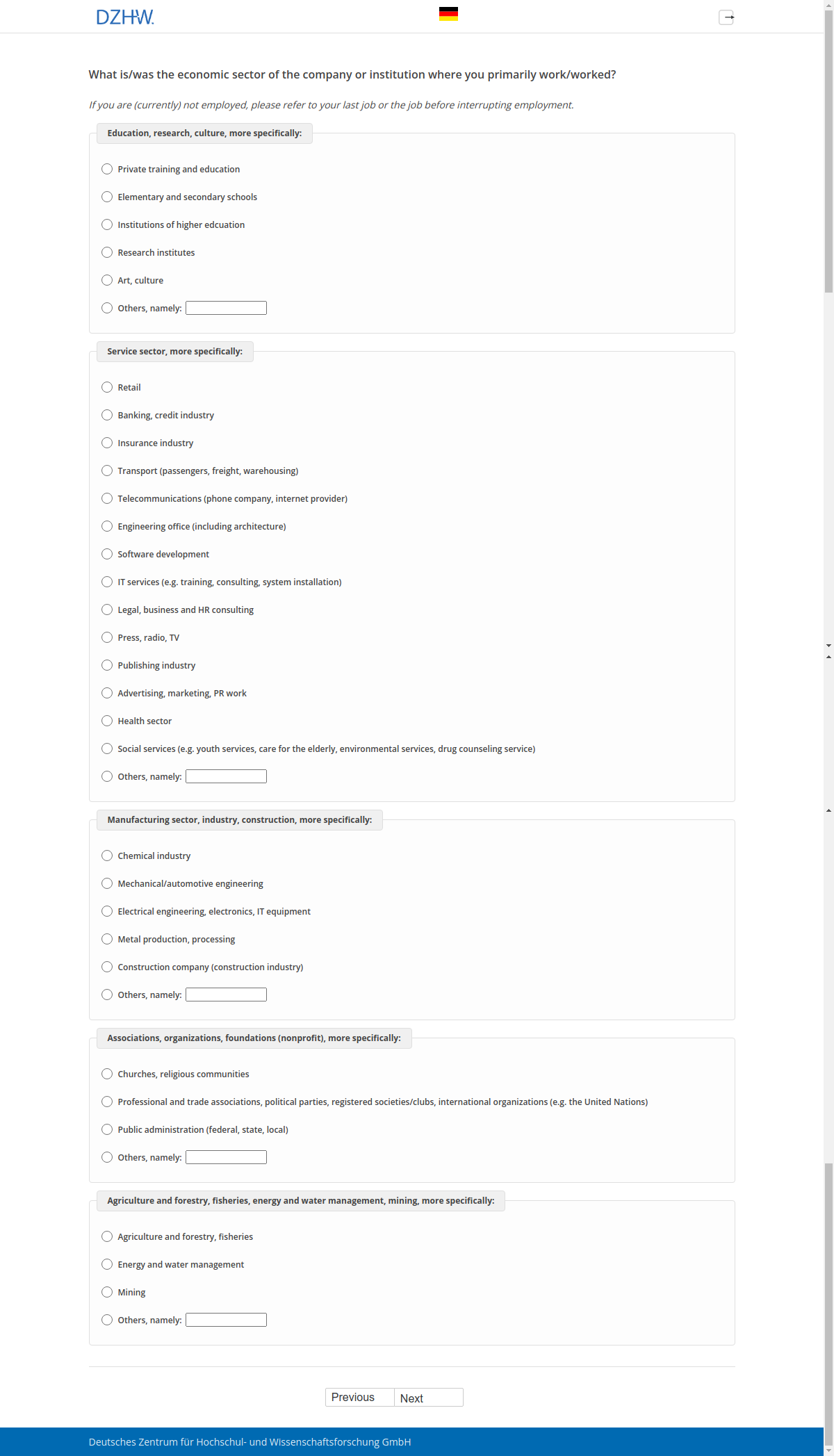 DZHW.

What is/was the economic sector of the company or institution where you primarily work/worked?

If you are (currently) not employed, please refer to your last job or the job before interrupting employment.

Education, research, culture, more specifically:

Private training and education

Elementary and secondary schools

Institutions of higher edcuation

Research institutes

Art, culture

Others, namely:

Service sector, more specifically:

Retail

Banking, credit industry

Insurance industry

Transport (passengers, freight, warehousing)

Telecommunications (phone company, internet provider)

Engineering office (including architecture)

Software development

IT services (e.g. training, consulting, system installation)

Legal, business and HR consulting

Press, radio, TV

Publishing industry

Advertising, marketing, PR work

Health sector

Social services (e.g. youth services, care for the elderly, environmental services, drug counseling service)

Others, namely:

Manufacturing sector, industry, construction, more specifically:

Chemical industry

Mechanical/automotive engineering

Electrical engineering, electronics, IT equipment

Metal production, processing

Construction company (construction industry)

Others, namely:

Associations, organizations, foundations (nonprofit), more specifically:

Churches, religious communities

Professional and trade associations, political parties, registered societies/clubs, international organizations (e.g. the United Nations)

Public administration (federal, state, local)

Others, namely:

Agriculture and forestry, fisheries, energy and water management, mining, more specifically:

Agriculture and forestry, fisheries

Energy and water management

Mining

Others, namely:

Previous Next

Deutsches Zentrum für Hochschul- und Wissenschaftsforschung GmbH